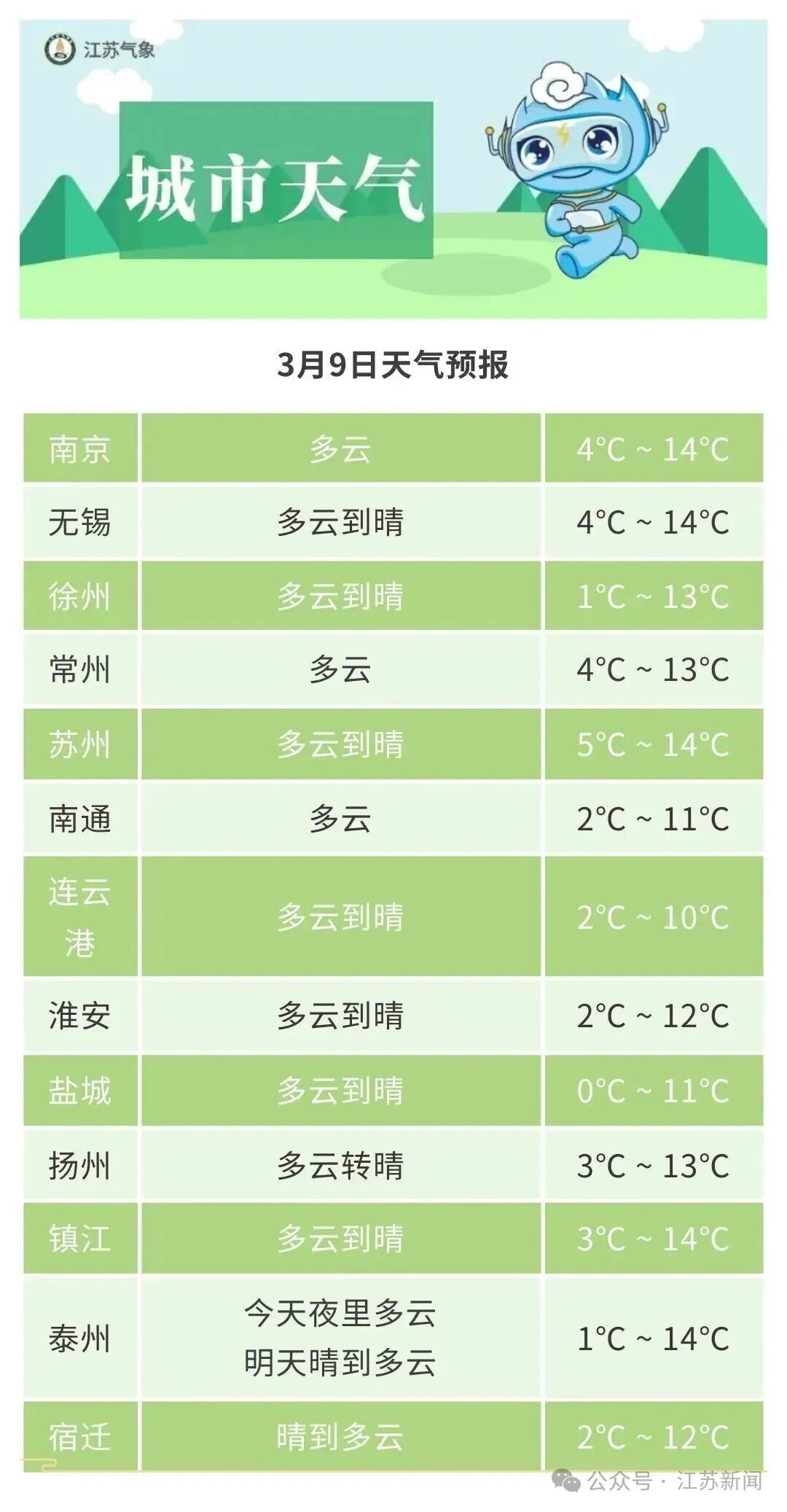 江苏气象

城市天气

3月9日天气预报

| 南京 | 多云 | 4°C ~ 14°C |
|---|---|---|
| 无锡 | 多云到晴 | 4°C ~ 14°C |
| 徐州 | 多云到晴 | 1°C ~ 13°C |
| 常州 | 多云 | 4°C ~ 13°C |
| 苏州 | 多云到晴 | 5°C ~ 14°C |
| 南通 | 多云 | 2°C ~ 11°C |
| 连云港 | 多云到晴 | 2°C ~ 10°C |
| 淮安 | 多云到晴 | 2°C ~ 12°C |
| 盐城 | 多云到晴 | 0°C ~ 11°C |
| 扬州 | 多云转晴 | 3°C ~ 13°C |
| 镇江 | 多云到晴 | 3°C ~ 14°C |
| 泰州 | 今天夜里多云 明天晴到多云 | 1°C ~ 14°C |
| 宿迁 | 晴到多云 | 2°C ~ 12°C |

公众号 · 江苏新闻